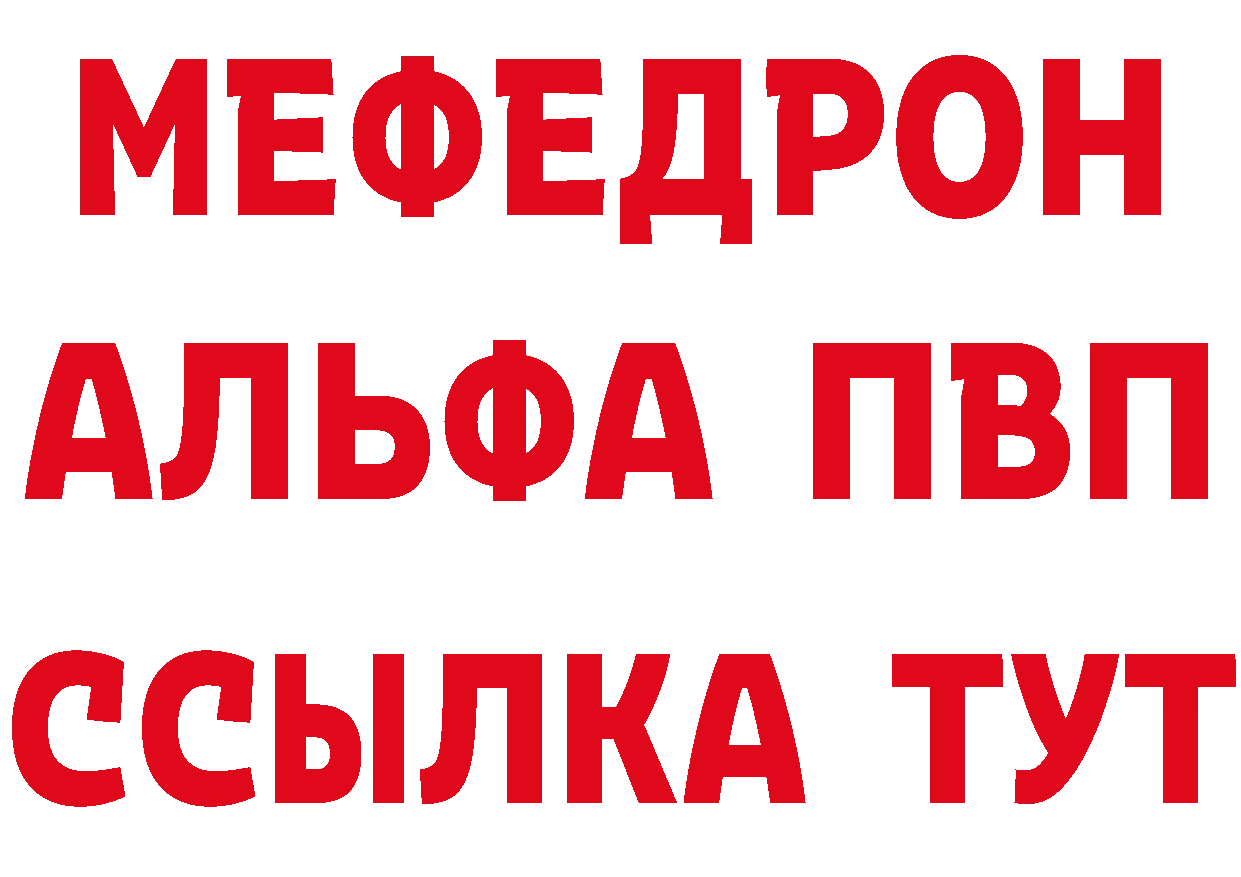 МЕФЕДРОН
АЛЬФА ПВП
ССЫЛКА ТУТ